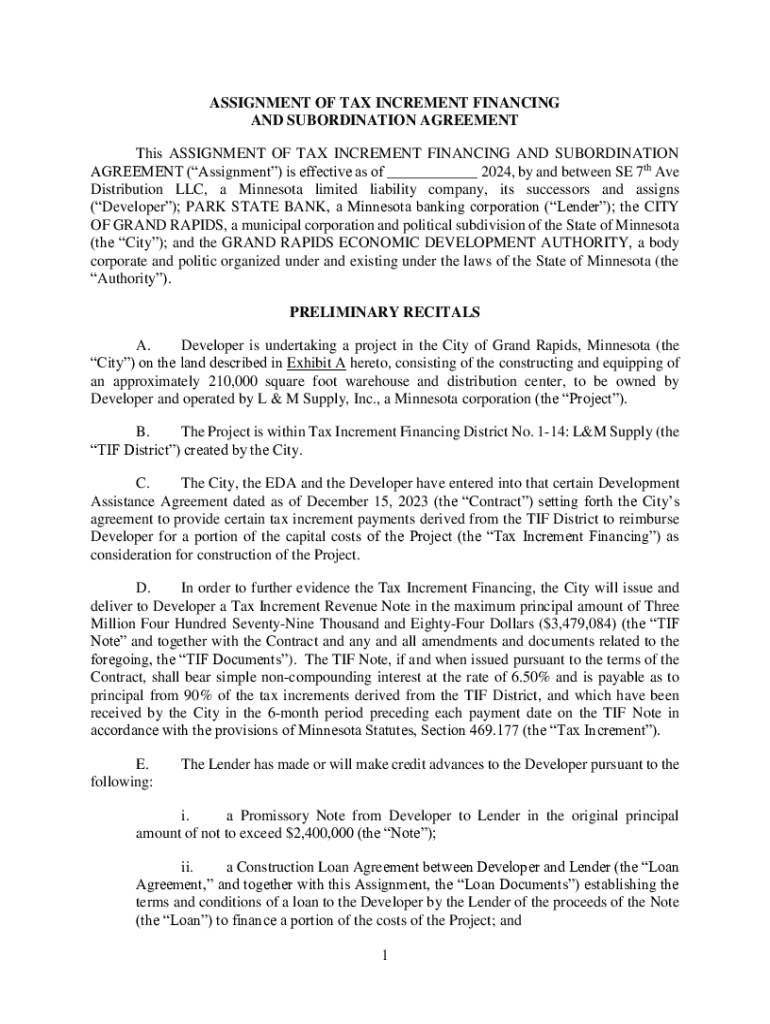 ASSIGNMENT OF TAX INCREMENT FINANCING AND SUBORDINATION AGREEMENT

This ASSIGNMENT OF TAX INCREMENT FINANCING AND SUBORDINATION AGREEMENT ("Assignment") is effective as of ____________ 2024, by and between SE 7$^{th}$ Ave Distribution LLC, a Minnesota limited liability company, its successors and assigns ("Developer"); PARK STATE BANK, a Minnesota banking corporation ("Lender"); the CITY OF GRAND RAPIDS, a municipal corporation and political subdivision of the State of Minnesota (the "City"); and the GRAND RAPIDS ECONOMIC DEVELOPMENT AUTHORITY, a body corporate and politic organized under and existing under the laws of the State of Minnesota (the "Authority").

PRELIMINARY RECITALS

A. Developer is undertaking a project in the City of Grand Rapids, Minnesota (the "City") on the land described in Exhibit A hereto, consisting of the constructing and equipping of an approximately 210,000 square foot warehouse and distribution center, to be owned by Developer and operated by L & M Supply, Inc., a Minnesota corporation (the "Project").

B. The Project is within Tax Increment Financing District No. 1-14: L&M Supply (the "TIF District") created by the City.

C. The City, the EDA and the Developer have entered into that certain Development Assistance Agreement dated as of December 15, 2023 (the "Contract") setting forth the City's agreement to provide certain tax increment payments derived from the TIF District to reimburse Developer for a portion of the capital costs of the Project (the "Tax Increment Financing") as consideration for construction of the Project.

D. In order to further evidence the Tax Increment Financing, the City will issue and deliver to Developer a Tax Increment Revenue Note in the maximum principal amount of Three Million Four Hundred Seventy-Nine Thousand and Eighty-Four Dollars ($3,479,084) (the "TIF Note" and together with the Contract and any and all amendments and documents related to the foregoing, the "TIF Documents"). The TIF Note, if and when issued pursuant to the terms of the Contract, shall bear simple non-compounding interest at the rate of 6.50% and is payable as to principal from 90% of the tax increments derived from the TIF District, and which have been received by the City in the 6-month period preceding each payment date on the TIF Note in accordance with the provisions of Minnesota Statutes, Section 469.177 (the "Tax Increment").

E. The Lender has made or will make credit advances to the Developer pursuant to the following:

i. a Promissory Note from Developer to Lender in the original principal amount of not to exceed $2,400,000 (the "Note");

ii. a Construction Loan Agreement between Developer and Lender (the "Loan Agreement," and together with this Assignment, the "Loan Documents") establishing the terms and conditions of a loan to the Developer by the Lender of the proceeds of the Note (the "Loan") to finance a portion of the costs of the Project; and

1